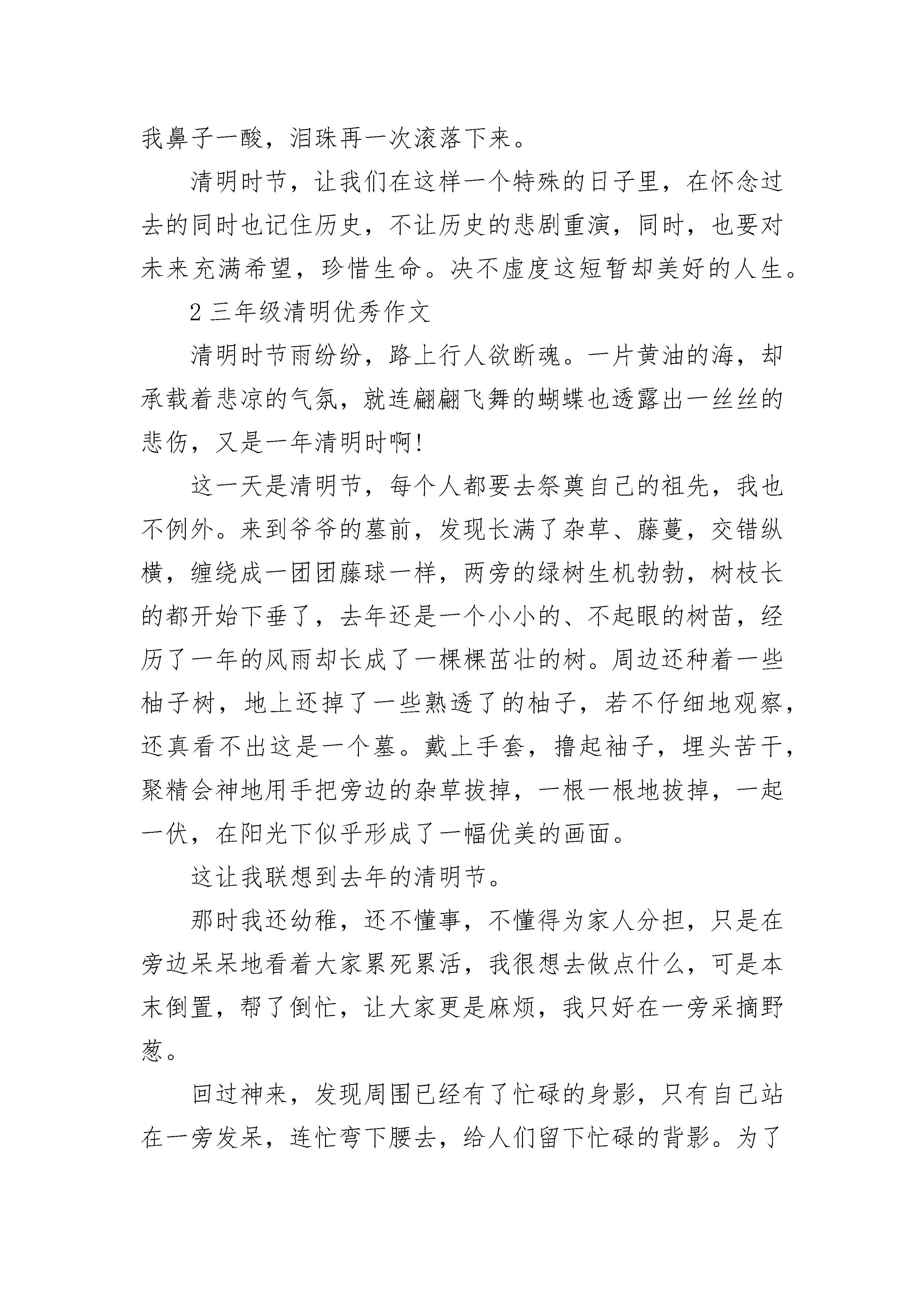 我鼻子一酸，泪珠再一次滚落下来。

清明时节，让我们在这样一个特殊的日子里，在怀念过去的同时也记住历史，不让历史的悲剧重演，同时，也要对未来充满希望，珍惜生命。决不虚度这短暂却美好的人生。

2 三年级清明优秀作文

清明时节雨纷纷，路上行人欲断魂。一片黄油的海，却承载着悲凉的气氛，就连翩翩飞舞的蝴蝶也透露出一丝丝的悲伤，又是一年清明时啊!

这一天是清明节，每个人都要去祭奠自己的祖先，我也不例外。来到爷爷的墓前，发现长满了杂草、藤蔓，交错纵横，缠绕成一团团藤球一样，两旁的绿树生机勃勃，树枝长的都开始下垂了，去年还是一个小小的、不起眼的树苗，经历了一年的风雨却长成了一棵棵茁壮的树。周边还种着一些柚子树，地上还掉了一些熟透了的柚子，若不仔细地观察，还真看不出这是一个墓。戴上手套，撸起袖子，埋头苦干，聚精会神地用手把旁边的杂草拔掉，一根一根地拔掉，一起一伏，在阳光下似乎形成了一幅优美的画面。

这让我联想到去年的清明节。

那时我还幼稚，还不懂事，不懂得为家人分担，只是在旁边呆呆地看着大家累死累活，我很想去做点什么，可是本末倒置，帮了倒忙，让大家更是麻烦，我只好在一旁采摘野葱。

回过神来，发现周围已经有了忙碌的身影，只有自己站在一旁发呆，连忙弯下腰去，给人们留下忙碌的背影。为了